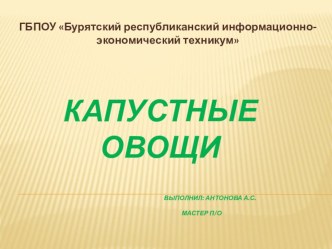 ГБПОУ «Бурятский республиканский информационно-экономический техникум»

КАПУСТНЫЕ ОВОЩИ

ВЫПОЛНИЛ: АНТОНОВА А.С.

МАСТЕР П/О